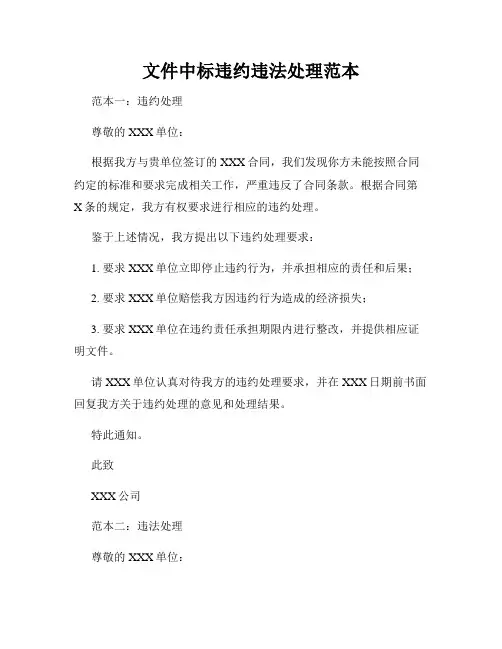 文件中标违约违法处理范本

范本一：违约处理

尊敬的 XXX 单位：

根据我方与贵单位签订的 XXX 合同，我们发现你方未能按照合同约定的标准和要求完成相关工作，严重违反了合同条款。根据合同第 X 条的规定，我方有权要求进行相应的违约处理。

鉴于上述情况，我方提出以下违约处理要求：

1. 要求 XXX 单位立即停止违约行为，并承担相应的责任和后果；

2. 要求 XXX 单位赔偿我方因违约行为造成的经济损失；

3. 要求 XXX 单位在违约责任承担期限内进行整改，并提供相应证明文件。

请 XXX 单位认真对待我方的违约处理要求，并在 XXX 日期前书面回复我方关于违约处理的意见和处理结果。

特此通知。

此致

XXX 公司

范本二：违法处理

尊敬的 XXX 单位：